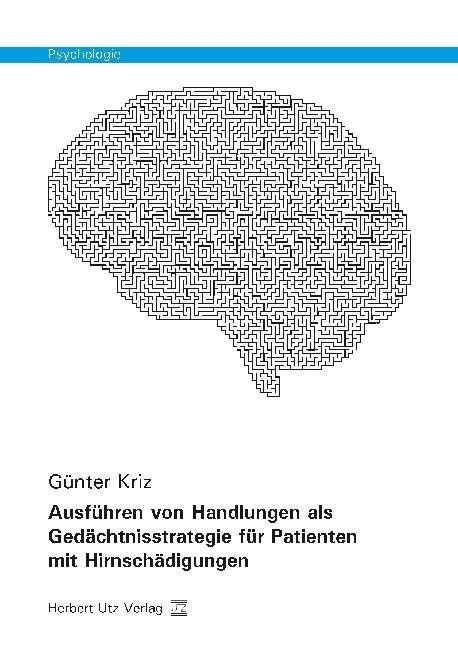 Psychologie

Günter Kriz

Ausführen von Handlungen als Gedächtnisstrategie für Patienten mit Hirnschädigungen

Herbert Utz Verlag